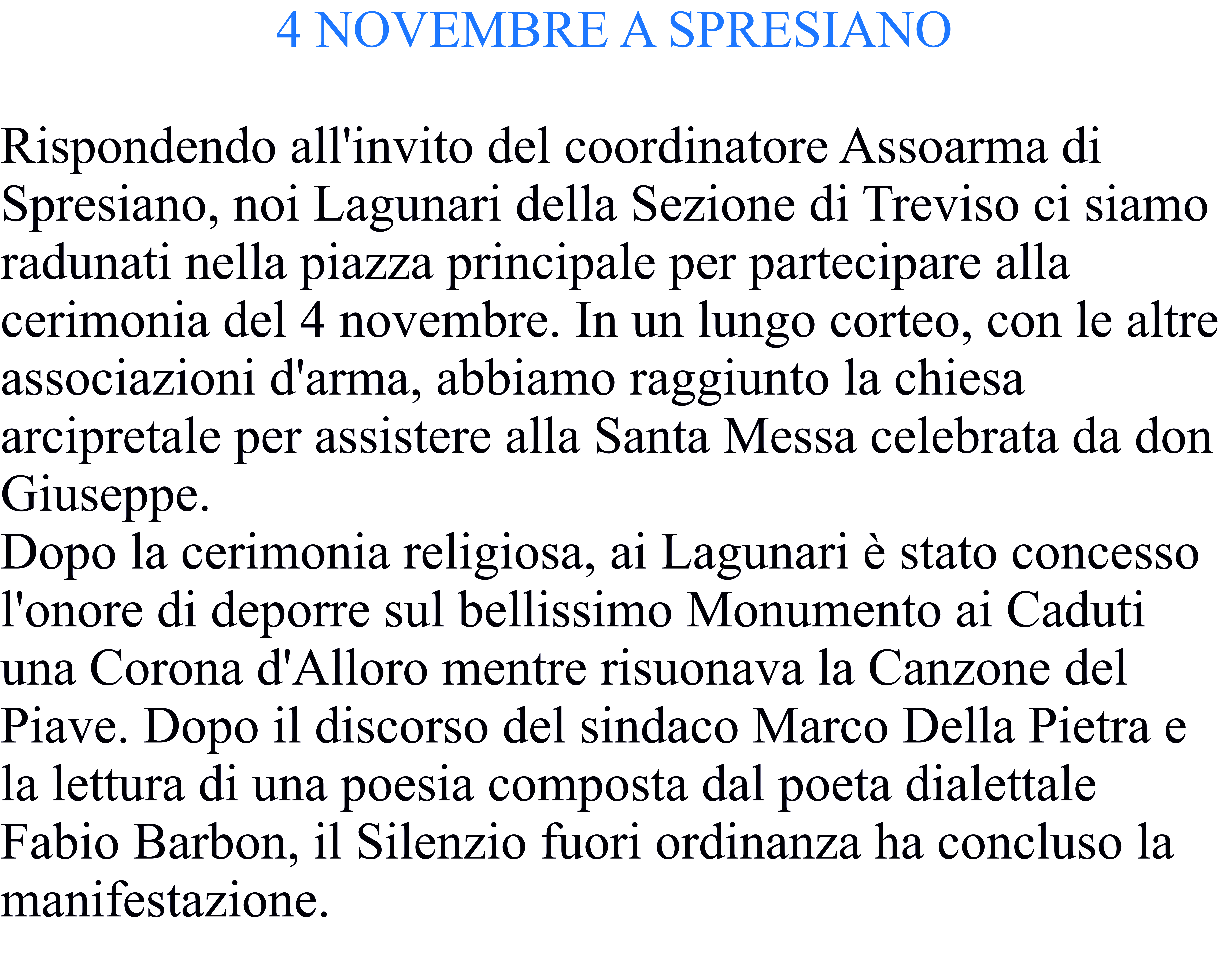 4 NOVEMBRE A SPRESIANO

Rispondendo all'invito del coordinatore Assoarma di Spresiano, noi Lagunari della Sezione di Treviso ci siamo radunati nella piazza principale per partecipare alla cerimonia del 4 novembre. In un lungo corteo, con le altre associazioni d'arma, abbiamo raggiunto la chiesa arcipretale per assistere alla Santa Messa celebrata da don Giuseppe.
Dopo la cerimonia religiosa, ai Lagunari è stato concesso l'onore di deporre sul bellissimo Monumento ai Caduti una Corona d'Alloro mentre risuonava la Canzone del Piave. Dopo il discorso del sindaco Marco Della Pietra e la lettura di una poesia composta dal poeta dialettale Fabio Barbon, il Silenzio fuori ordinanza ha concluso la manifestazione.